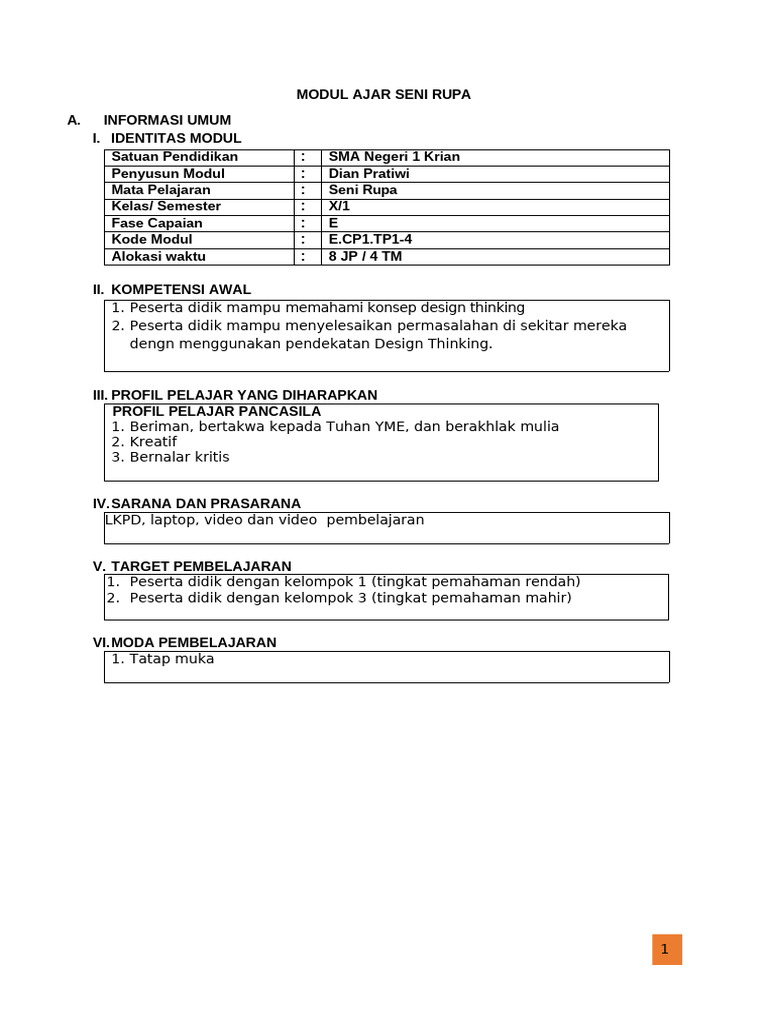 MODUL AJAR SENI RUPA

A. INFORMASI UMUM

I. IDENTITAS MODUL

| Satuan Pendidikan | : | SMA Negeri 1 Krian |
|---|---|---|
| Penyusun Modul | : | Dian Pratiwi |
| Mata Pelajaran | : | Seni Rupa |
| Kelas/ Semester | : | X/1 |
| Fase Capaian | : | E |
| Kode Modul | : | E.CP1.TP1-4 |
| Alokasi waktu | : | 8 JP / 4 TM |

II. KOMPETENSI AWAL

1. Peserta didik mampu memahami konsep design thinking
2. Peserta didik mampu menyelesaikan permasalahan di sekitar mereka dengn menggunakan pendekatan Design Thinking.

III. PROFIL PELAJAR YANG DIHARAPKAN

PROFIL PELAJAR PANCASILA
1. Beriman, bertakwa kepada Tuhan YME, dan berakhlak mulia
2. Kreatif
3. Bernalar kritis

IV. SARANA DAN PRASARANA

LKPD, laptop, video dan video pembelajaran

V. TARGET PEMBELAJARAN

1. Peserta didik dengan kelompok 1 (tingkat pemahaman rendah)
2. Peserta didik dengan kelompok 3 (tingkat pemahaman mahir)

VI. MODA PEMBELAJARAN

1. Tatap muka

1